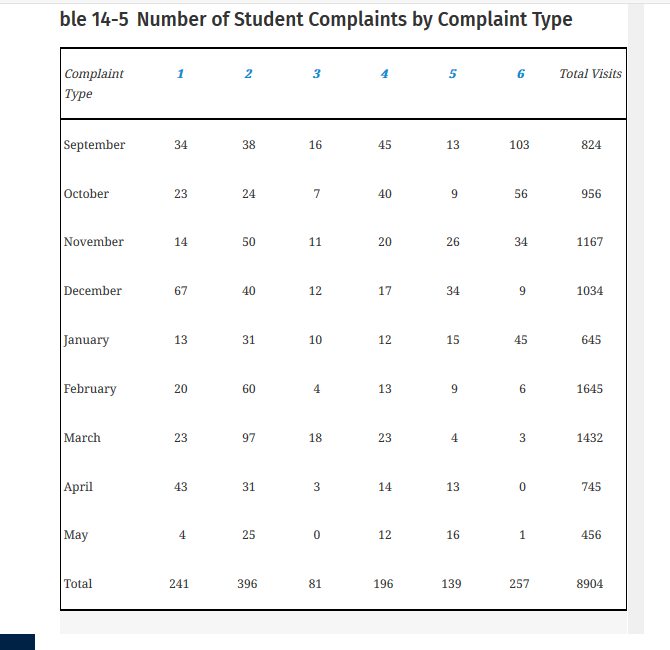 ble 14-5 Number of Student Complaints by Complaint Type

| Complaint Type | 1 | 2 | 3 | 4 | 5 | 6 | Total Visits |
|---|---|---|---|---|---|---|---|
| September | 34 | 38 | 16 | 45 | 13 | 103 | 824 |
| October | 23 | 24 | 7 | 40 | 9 | 56 | 956 |
| November | 14 | 50 | 11 | 20 | 26 | 34 | 1167 |
| December | 67 | 40 | 12 | 17 | 34 | 9 | 1034 |
| January | 13 | 31 | 10 | 12 | 15 | 45 | 645 |
| February | 20 | 60 | 4 | 13 | 9 | 6 | 1645 |
| March | 23 | 97 | 18 | 23 | 4 | 3 | 1432 |
| April | 43 | 31 | 3 | 14 | 13 | 0 | 745 |
| May | 4 | 25 | 0 | 12 | 16 | 1 | 456 |
| Total | 241 | 396 | 81 | 196 | 139 | 257 | 8904 |